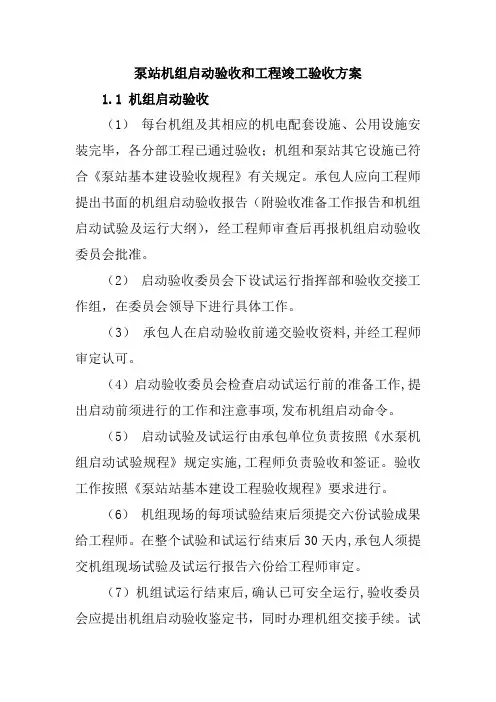 泵站机组启动验收和工程竣工验收方案

1.1 机组启动验收

（1） 每台机组及其相应的机电配套设施、公用设施安装完毕，各分部工程已通过验收；机组和泵站其它设施已符合《泵站基本建设验收规程》有关规定。承包人应向工程师提出书面的机组启动验收报告（附验收准备工作报告和机组启动试验及运行大纲），经工程师审查后再报机组启动验收委员会批准。

（2） 启动验收委员会下设试运行指挥部和验收交接工作组，在委员会领导下进行具体工作。

（3） 承包人在启动验收前递交验收资料，并经工程师审定认可。

（4）启动验收委员会检查启动试运行前的准备工作，提出启动前须进行的工作和注意事项，发布机组启动命令。

（5） 启动试验及试运行由承包单位负责按照《水泵机组启动试验规程》规定实施，工程师负责验收和签证。验收工作按照《泵站站基本建设工程验收规程》要求进行。

（6） 机组现场的每项试验结束后须提交六份试验成果给工程师。在整个试验和试运行结束后 30 天内，承包人须提交机组现场试验及试运行报告六份给工程师审定。

（7）机组试运行结束后，确认已可安全运行，验收委员会应提出机组启动验收鉴定书，同时办理机组交接手续。试